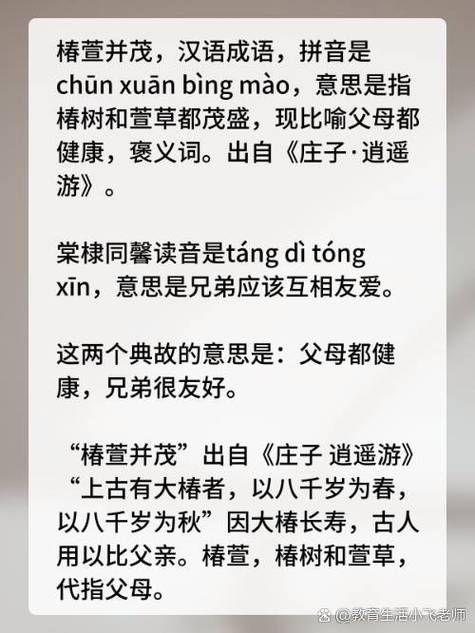 椿萱并茂，汉语成语，拼音是chūn xuān bìng mào，意思是指椿树和萱草都茂盛，现比喻父母都健康，褒义词。出自《庄子·逍遥游》。

棠棣同馨读音是táng dì tóng xīn，意思是兄弟应该互相友爱。

这两个典故的意思是：父母都健康，兄弟很友好。

“椿萱并茂”出自《庄子 逍遥游》“上古有大椿者，以八千岁为春，以八千岁为秋”因大椿长寿，古人用以比父亲。椿萱，椿树和萱草，代指父母。

@教育生活小飞老师